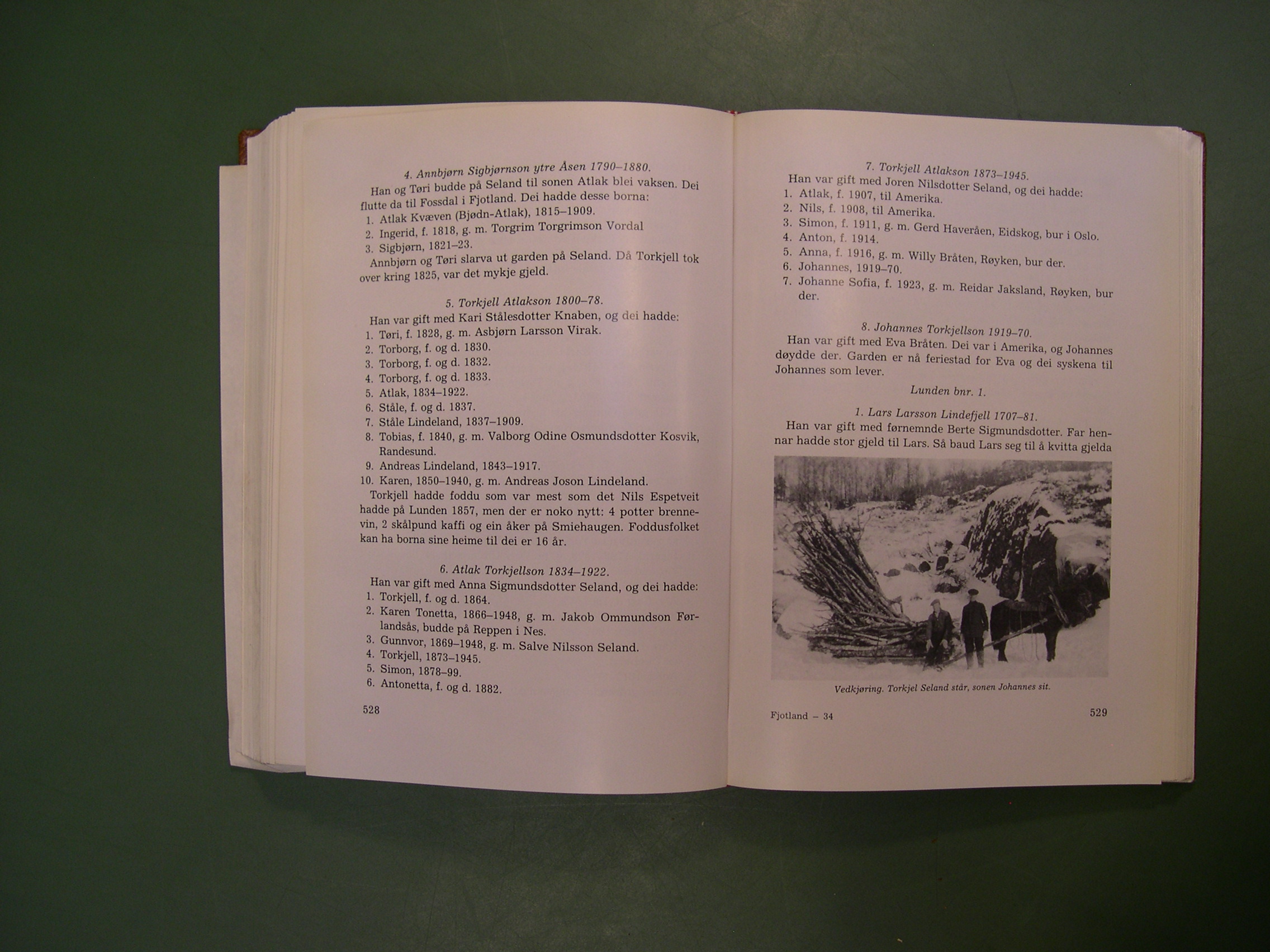 4. Annbjørn Sigbjørnson ytre Åsen 1790–1880.

Han og Tøri budde på Seland til sonen Atlak blei vaksen. Dei flutte da til Fossdal i Fjotland. Dei hadde desse borna:
1. Atlak Kvæven (Bjødn-Atlak), 1815–1909.
2. Ingerid, f. 1818, g. m. Torgrim Torgrimson Vordal
3. Sigbjørn, 1821–23.

Annbjørn og Tøri slarva ut garden på Seland. Då Torkjell tok over kring 1825, var det mykje gjeld.

5. Torkjell Atlakson 1800–78.

Han var gift med Kari Stålesdotter Knaben, og dei hadde:
1. Tøri, f. 1828, g. m. Asbjørn Larsson Virak.
2. Torborg, f. og d. 1830.
3. Torborg, f. og d. 1832.
4. Torborg, f. og d. 1833.
5. Atlak, 1834–1922.
6. Ståle, f. og d. 1837.
7. Ståle Lindeland, 1837–1909.
8. Tobias, f. 1840, g. m. Valborg Odine Osmundsdotter Kosvik, Randesund.
9. Andreas Lindeland, 1843–1917.
10. Karen, 1850–1940, g. m. Andreas Joson Lindeland.

Torkjell hadde foddu som var mest som det Nils Espetveit hadde på Lunden 1857, men der er noko nytt: 4 potter brennevin, 2 skålpund kaffi og ein åker på Smiehaugen. Foddusfolket kan ha borna sine heime til dei er 16 år.

6. Atlak Torkjellson 1834–1922.

Han var gift med Anna Sigmundsdotter Seland, og dei hadde:
1. Torkjell, f. og d. 1864.
2. Karen Tonetta, 1866–1948, g. m. Jakob Ommundson Førlandsås, budde på Reppen i Nes.
3. Gunnvor, 1869–1948, g. m. Salve Nilsson Seland.
4. Torkjell, 1873–1945.
5. Simon, 1878–99.
6. Antonetta, f. og d. 1882.

528

7. Torkjell Atlakson 1873–1945.

Han var gift med Joren Nilsdotter Seland, og dei hadde:
1. Atlak, f. 1907, til Amerika.
2. Nils, f. 1908, til Amerika.
3. Simon, f. 1911, g. m. Gerd Haveråen, Eidskog, bur i Oslo.
4. Anton, f. 1914.
5. Anna, f. 1916, g. m. Willy Bråten, Røyken, bur der.
6. Johannes, 1919–70.
7. Johanne Sofia, f. 1923, g. m. Reidar Jaksland, Røyken, bur der.

8. Johannes Torkjellson 1919–70.

Han var gift med Eva Bråten. Dei var i Amerika, og Johannes døydde der. Garden er nå feriestad for Eva og dei syskena til Johannes som lever.

Lunden bnr. 1.

1. Lars Larsson Lindefjell 1707–81.

Han var gift med førnemnde Berte Sigmundsdotter. Far hennar hadde stor gjeld til Lars. Så baud Lars seg til å kvitta gjelda

Vedkjøring. Torkjel Seland står, sonen Johannes sit.

Fjotland – 34

529